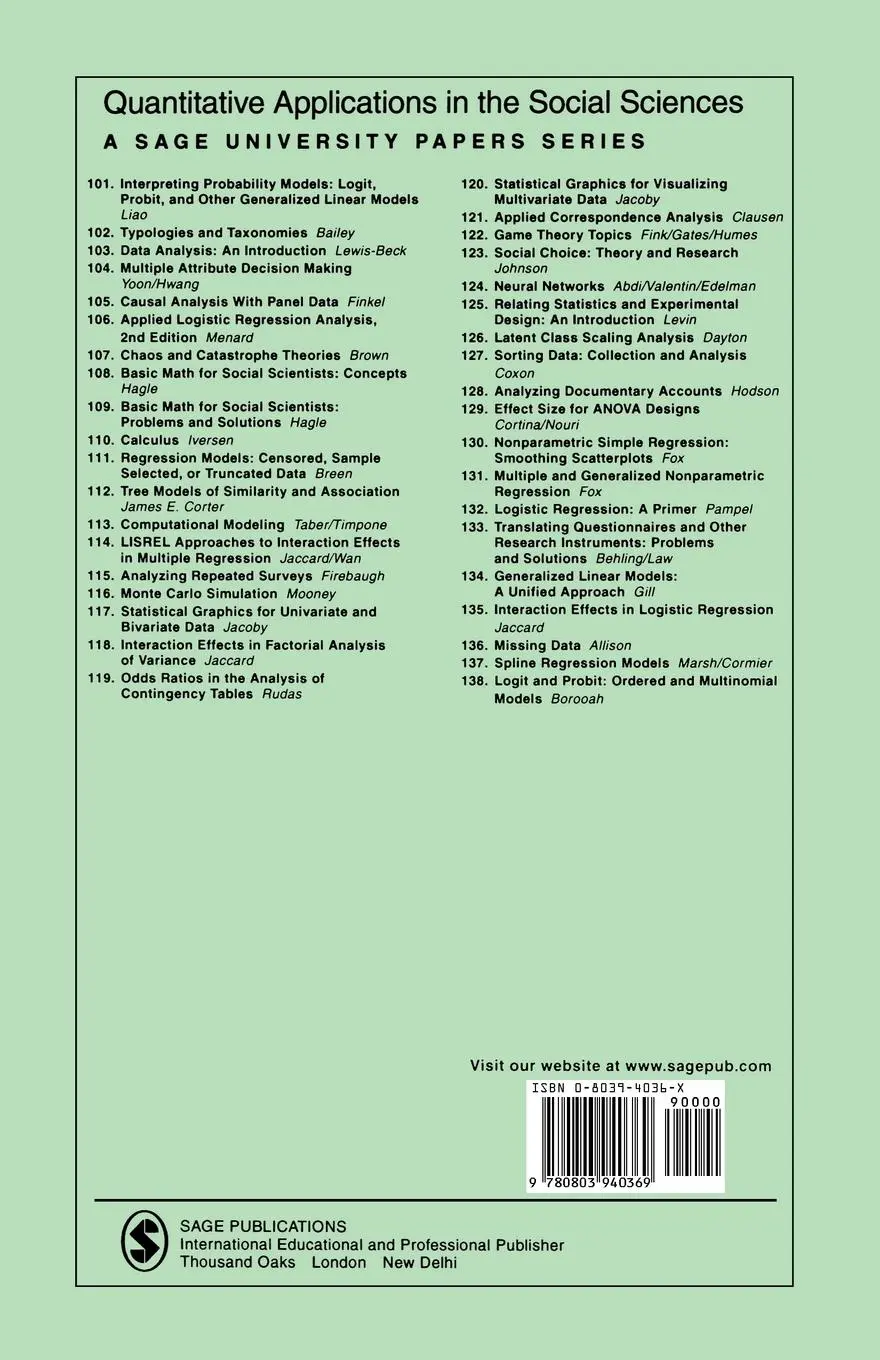 Quantitative Applications in the Social Sciences
A SAGE UNIVERSITY PAPERS SERIES

101. Interpreting Probability Models: Logit, Probit, and Other Generalized Linear Models Liao
102. Typologies and Taxonomies Bailey
103. Data Analysis: An Introduction Lewis-Beck
104. Multiple Attribute Decision Making Yoon/Hwang
105. Causal Analysis With Panel Data Finkel
106. Applied Logistic Regression Analysis, 2nd Edition Menard
107. Chaos and Catastrophe Theories Brown
108. Basic Math for Social Scientists: Concepts Hagle
109. Basic Math for Social Scientists: Problems and Solutions Hagle
110. Calculus Iversen
111. Regression Models: Censored, Sample Selected, or Truncated Data Breen
112. Tree Models of Similarity and Association James E. Corter
113. Computational Modeling Taber/Timpone
114. LISREL Approaches to Interaction Effects in Multiple Regression Jaccard/Wan
115. Analyzing Repeated Surveys Firebaugh
116. Monte Carlo Simulation Mooney
117. Statistical Graphics for Univariate and Bivariate Data Jacoby
118. Interaction Effects in Factorial Analysis of Variance Jaccard
119. Odds Ratios in the Analysis of Contingency Tables Rudas
120. Statistical Graphics for Visualizing Multivariate Data Jacoby
121. Applied Correspondence Analysis Clausen
122. Game Theory Topics Fink/Gates/Humes
123. Social Choice: Theory and Research Johnson
124. Neural Networks Abdi/Valentin/Edelman
125. Relating Statistics and Experimental Design: An Introduction Levin
126. Latent Class Scaling Analysis Dayton
127. Sorting Data: Collection and Analysis Coxon
128. Analyzing Documentary Accounts Hodson
129. Effect Size for ANOVA Designs Cortina/Nouri
130. Nonparametric Simple Regression: Smoothing Scatterplots Fox
131. Multiple and Generalized Nonparametric Regression Fox
132. Logistic Regression: A Primer Pampel
133. Translating Questionnaires and Other Research Instruments: Problems and Solutions Behling/Law
134. Generalized Linear Models: A Unified Approach Gill
135. Interaction Effects in Logistic Regression Jaccard
136. Missing Data Allison
137. Spline Regression Models Marsh/Cormier
138. Logit and Probit: Ordered and Multinomial Models Borooah

Visit our website at www.sagepub.com

ISBN 0-8039-4036-X
90000
9 780803 940369

SAGE PUBLICATIONS
International Educational and Professional Publisher
Thousand Oaks London New Delhi